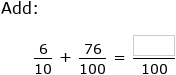 Add:

$\frac{6}{10} + \frac{76}{100} = \frac{\square}{100}$